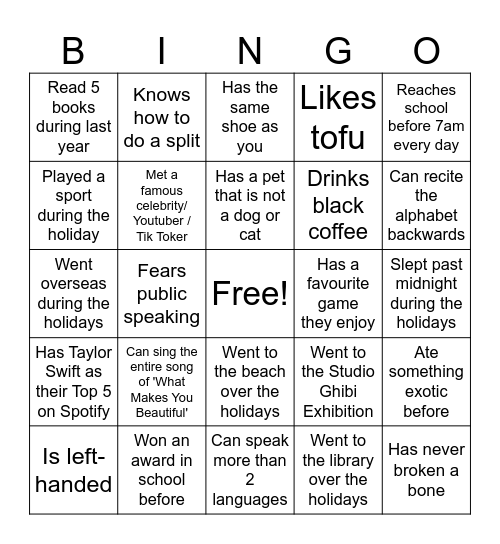 | B | I | N | G | O |
|---|---|---|---|---|
| Read 5 books during last year | Knows how to do a split | Has the same shoe as you | Likes tofu | Reaches school before 7am every day |
| Played a sport during the holiday | Met a famous celebrity/ Youtuber / Tik Toker | Has a pet that is not a dog or cat | Drinks black coffee | Can recite the alphabet backwards |
| Went overseas during the holidays | Fears public speaking | Free! | Has a favourite game they enjoy | Slept past midnight during the holidays |
| Has Taylor Swift as their Top 5 on Spotify | Can sing the entire song of 'What Makes You Beautiful' | Went to the beach over the holidays | Went to the Studio Ghibi Exhibition | Ate something exotic before |
| Is left-handed | Won an award in school before | Can speak more than 2 languages | Went to the library over the holidays | Has never broken a bone |